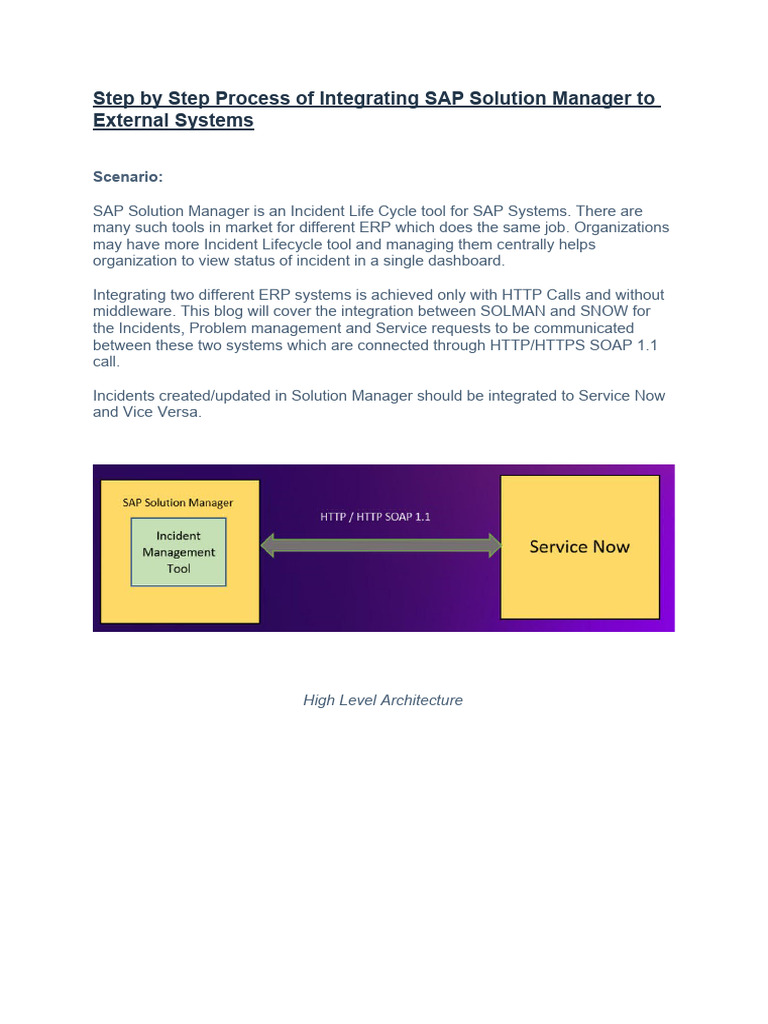 Step by Step Process of Integrating SAP Solution Manager to External Systems

Scenario:

SAP Solution Manager is an Incident Life Cycle tool for SAP Systems. There are many such tools in market for different ERP which does the same job. Organizations may have more Incident Lifecycle tool and managing them centrally helps organization to view status of incident in a single dashboard.

Integrating two different ERP systems is achieved only with HTTP Calls and without middleware. This blog will cover the integration between SOLMAN and SNOW for the Incidents, Problem management and Service requests to be communicated between these two systems which are connected through HTTP/HTTPS SOAP 1.1 call.

Incidents created/updated in Solution Manager should be integrated to Service Now and Vice Versa.

SAP Solution Manager

Incident Management Tool

HTTP / HTTP SOAP 1.1

Service Now

High Level Architecture